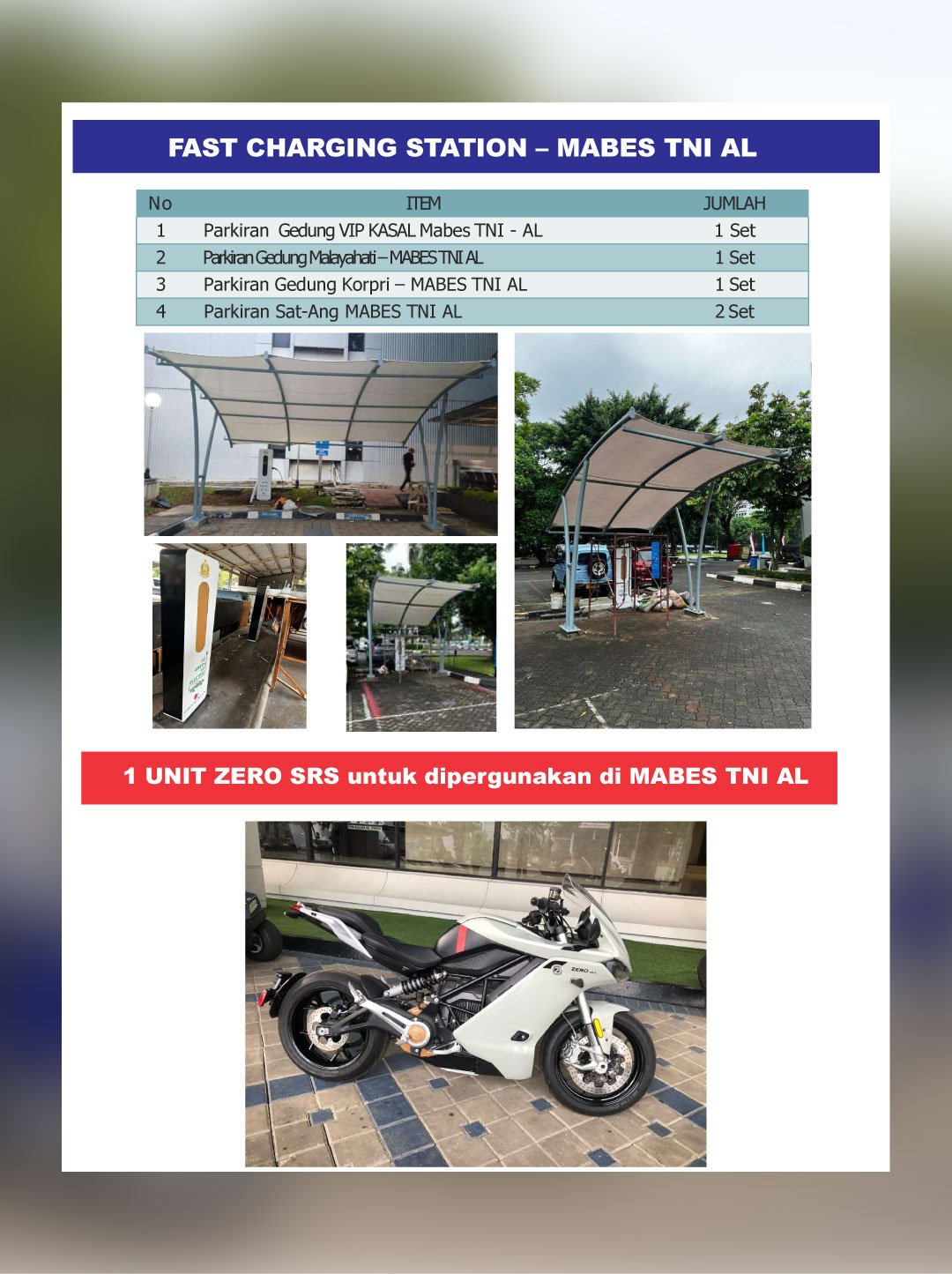 FAST CHARGING STATION – MABES TNI AL

| No | ITEM | JUMLAH |
|---|---|---|
| 1 | Parkiran Gedung VIP KASAL Mabes TNI - AL | 1 Set |
| 2 | Parkiran Gedung Malayahati – MABES TNI AL | 1 Set |
| 3 | Parkiran Gedung Korpri – MABES TNI AL | 1 Set |
| 4 | Parkiran Sat-Ang MABES TNI AL | 2 Set |

1 UNIT ZERO SRS untuk dipergunakan di MABES TNI AL